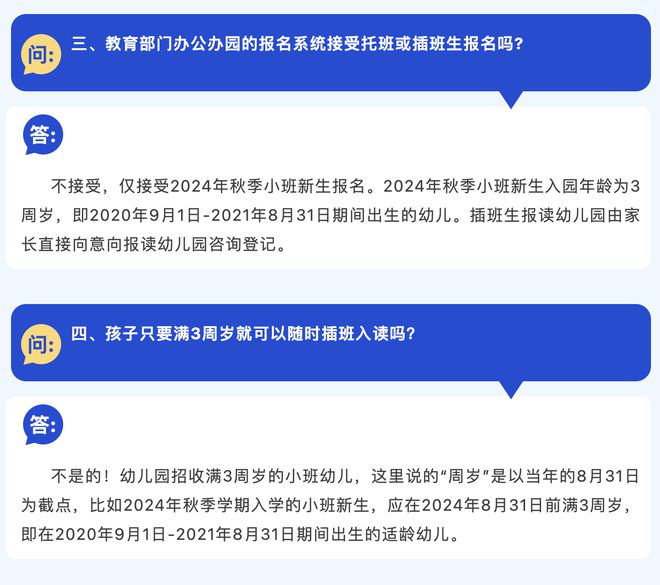 问:
三、教育部门办公办园的报名系统接受托班或插班生报名吗?

答:

不接受，仅接受2024年秋季小班新生报名。2024年秋季小班新生入园年龄为3周岁，即2020年9月1日-2021年8月31日期间出生的幼儿。插班生报读幼儿园由家长直接向意向报读幼儿园咨询登记。

问:
四、孩子只要满3周岁就可以随时插班入读吗?

答:

不是的！幼儿园招收满3周岁的小班幼儿，这里说的“周岁”是以当年的8月31日为截点，比如2024年秋季学期入学的小班新生，应在2024年8月31日前满3周岁，即在2020年9月1日-2021年8月31日期间出生的适龄幼儿。